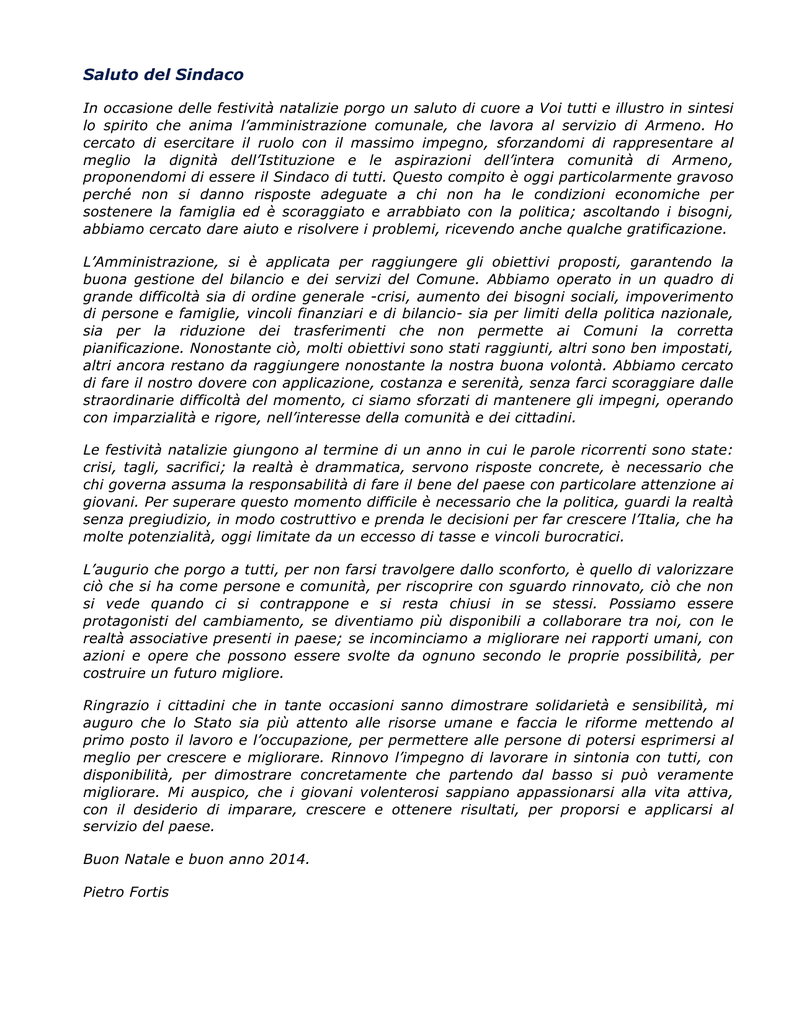 Saluto del Sindaco

In occasione delle festività natalizie porgo un saluto di cuore a Voi tutti e illustro in sintesi lo spirito che anima l'amministrazione comunale, che lavora al servizio di Armeno. Ho cercato di esercitare il ruolo con il massimo impegno, sforzandomi di rappresentare al meglio la dignità dell'Istituzione e le aspirazioni dell'intera comunità di Armeno, proponendomi di essere il Sindaco di tutti. Questo compito è oggi particolarmente gravoso perché non si danno risposte adeguate a chi non ha le condizioni economiche per sostenere la famiglia ed è scoraggiato e arrabbiato con la politica; ascoltando i bisogni, abbiamo cercato dare aiuto e risolvere i problemi, ricevendo anche qualche gratificazione.

L'Amministrazione, si è applicata per raggiungere gli obiettivi proposti, garantendo la buona gestione del bilancio e dei servizi del Comune. Abbiamo operato in un quadro di grande difficoltà sia di ordine generale -crisi, aumento dei bisogni sociali, impoverimento di persone e famiglie, vincoli finanziari e di bilancio- sia per limiti della politica nazionale, sia per la riduzione dei trasferimenti che non permette ai Comuni la corretta pianificazione. Nonostante ciò, molti obiettivi sono stati raggiunti, altri sono ben impostati, altri ancora restano da raggiungere nonostante la nostra buona volontà. Abbiamo cercato di fare il nostro dovere con applicazione, costanza e serenità, senza farci scoraggiare dalle straordinarie difficoltà del momento, ci siamo sforzati di mantenere gli impegni, operando con imparzialità e rigore, nell'interesse della comunità e dei cittadini.

Le festività natalizie giungono al termine di un anno in cui le parole ricorrenti sono state: crisi, tagli, sacrifici; la realtà è drammatica, servono risposte concrete, è necessario che chi governa assuma la responsabilità di fare il bene del paese con particolare attenzione ai giovani. Per superare questo momento difficile è necessario che la politica, guardi la realtà senza pregiudizio, in modo costruttivo e prenda le decisioni per far crescere l'Italia, che ha molte potenzialità, oggi limitate da un eccesso di tasse e vincoli burocratici.

L'augurio che porgo a tutti, per non farsi travolgere dallo sconforto, è quello di valorizzare ciò che si ha come persone e comunità, per riscoprire con sguardo rinnovato, ciò che non si vede quando ci si contrappone e si resta chiusi in se stessi. Possiamo essere protagonisti del cambiamento, se diventiamo più disponibili a collaborare tra noi, con le realtà associative presenti in paese; se incominciamo a migliorare nei rapporti umani, con azioni e opere che possono essere svolte da ognuno secondo le proprie possibilità, per costruire un futuro migliore.

Ringrazio i cittadini che in tante occasioni sanno dimostrare solidarietà e sensibilità, mi auguro che lo Stato sia più attento alle risorse umane e faccia le riforme mettendo al primo posto il lavoro e l'occupazione, per permettere alle persone di potersi esprimersi al meglio per crescere e migliorare. Rinnovo l'impegno di lavorare in sintonia con tutti, con disponibilità, per dimostrare concretamente che partendo dal basso si può veramente migliorare. Mi auspico, che i giovani volenterosi sappiano appassionarsi alla vita attiva, con il desiderio di imparare, crescere e ottenere risultati, per proporsi e applicarsi al servizio del paese.

Buon Natale e buon anno 2014.

Pietro Fortis